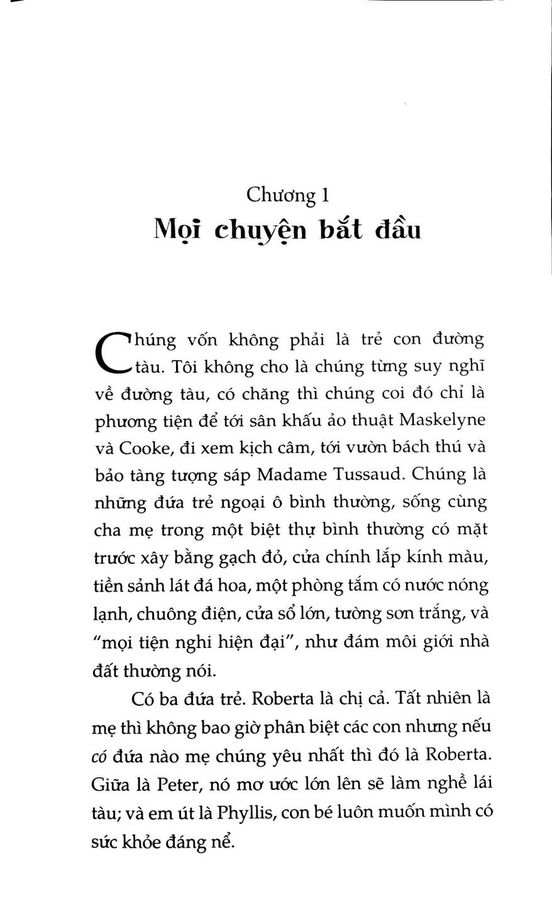 Chương 1
Mọi chuyện bắt đầu

Chúng vốn không phải là trẻ con đường tàu. Tôi không cho là chúng từng suy nghĩ về đường tàu, có chăng thì chúng coi đó chỉ là phương tiện để tới sân khấu ảo thuật Maskelyne và Cooke, đi xem kịch câm, tới vườn bách thú và bảo tàng tượng sáp Madame Tussaud. Chúng là những đứa trẻ ngoại ô bình thường, sống cùng cha mẹ trong một biệt thự bình thường có mặt trước xây bằng gạch đỏ, cửa chính lắp kính màu, tiền sảnh lát đá hoa, một phòng tắm có nước nóng lạnh, chuông điện, cửa sổ lớn, tường sơn trắng, và "mọi tiện nghi hiện đại", như đám môi giới nhà đất thường nói.

Có ba đứa trẻ. Roberta là chị cả. Tất nhiên là mẹ thì không bao giờ phân biệt các con nhưng nếu có đứa nào mẹ chúng yêu nhất thì đó là Roberta. Giữa là Peter, nó mơ ước lớn lên sẽ làm nghề lái tàu; và em út là Phyllis, con bé luôn muốn mình có sức khỏe đáng nể.